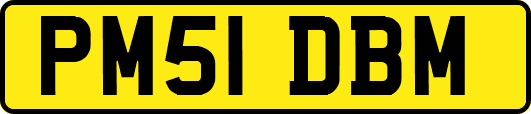 PM51 DBM